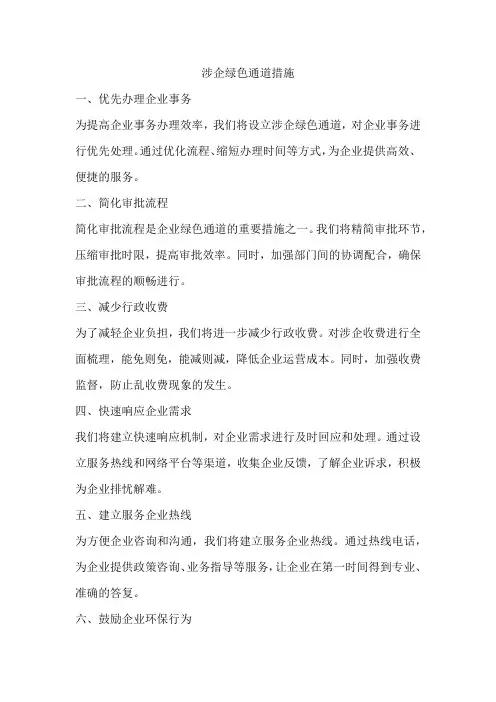 涉企绿色通道措施

一、优先办理企业事务

为提高企业事务办理效率，我们将设立涉企绿色通道，对企业事务进行优先处理。通过优化流程、缩短办理时间等方式，为企业提供高效、便捷的服务。

二、简化审批流程

简化审批流程是企业绿色通道的重要措施之一。我们将精简审批环节，压缩审批时限，提高审批效率。同时，加强部门间的协调配合，确保审批流程的顺畅进行。

三、减少行政收费

为了减轻企业负担，我们将进一步减少行政收费。对涉企收费进行全面梳理，能免则免，能减则减，降低企业运营成本。同时，加强收费监督，防止乱收费现象的发生。

四、快速响应企业需求

我们将建立快速响应机制，对企业需求进行及时回应和处理。通过设立服务热线和网络平台等渠道，收集企业反馈，了解企业诉求，积极为企业排忧解难。

五、建立服务企业热线

为方便企业咨询和沟通，我们将建立服务企业热线。通过热线电话，为企业提供政策咨询、业务指导等服务，让企业在第一时间得到专业、准确的答复。

六、鼓励企业环保行为